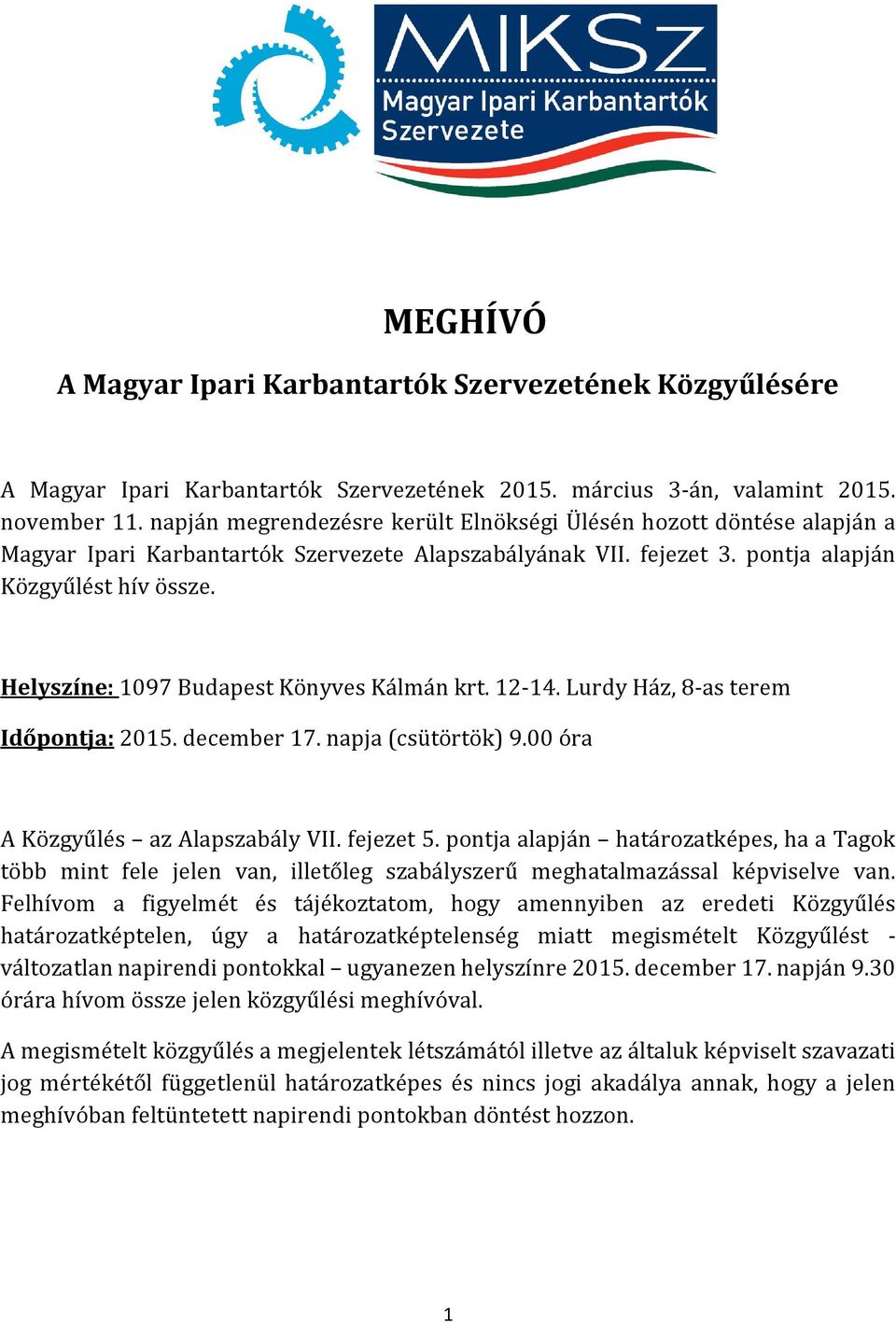 MIKSz
Magyar Ipari Karbantartók Szervezete

MEGHÍVÓ

A Magyar Ipari Karbantartók Szervezetének Közgyűlésére

A Magyar Ipari Karbantartók Szervezetének 2015. március 3-án, valamint 2015. november 11. napján megrendezésre került Elnökségi Ülésén hozott döntése alapján a Magyar Ipari Karbantartók Szervezete Alapszabályának VII. fejezet 3. pontja alapján Közgyűlést hív össze.

Helyszíne: 1097 Budapest Könyves Kálmán krt. 12-14. Lurdy Ház, 8-as terem

Időpontja: 2015. december 17. napja (csütörtök) 9.00 óra

A Közgyűlés – az Alapszabály VII. fejezet 5. pontja alapján – határozatképes, ha a Tagok több mint fele jelen van, illetőleg szabályszerű meghatalmazással képviselve van. Felhívom a figyelmét és tájékoztatom, hogy amennyiben az eredeti Közgyűlés határozatképtelen, úgy a határozatképtelenség miatt megismételt Közgyűlést - változatlan napirendi pontokkal – ugyanezen helyszínre 2015. december 17. napján 9.30 órára hívom össze jelen közgyűlési meghívóval.

A megismételt közgyűlés a megjelentek létszámától illetve az általuk képviselt szavazati jog mértékétől függetlenül határozatképes és nincs jogi akadálya annak, hogy a jelen meghívóban feltüntetett napirendi pontokban döntést hozzon.

1